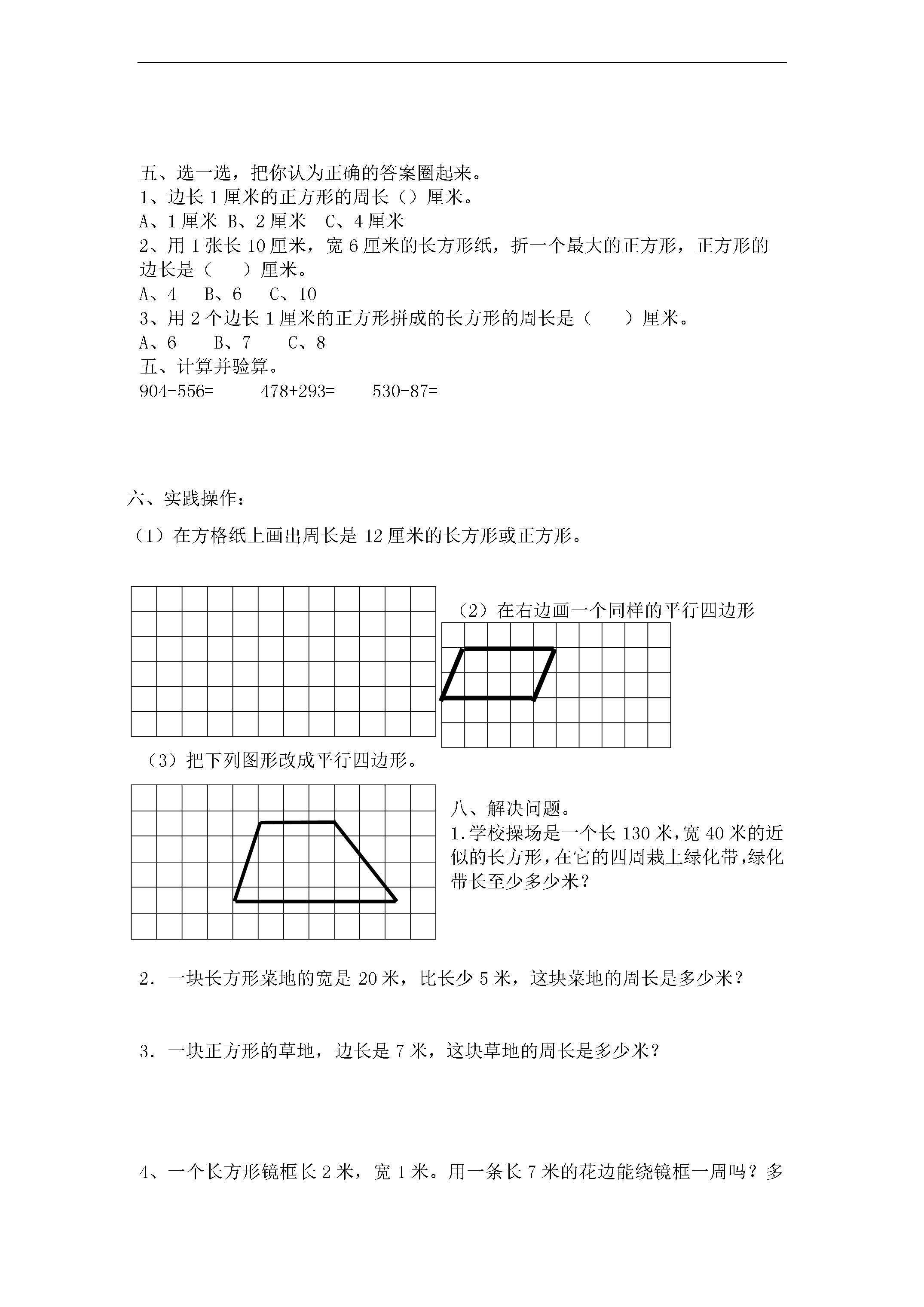 五、选一选，把你认为正确的答案圈起来。
1、边长 1 厘米的正方形的周长（）厘米。
A、1 厘米 B、2 厘米 C、4 厘米
2、用 1 张长 10 厘米，宽 6 厘米的长方形纸，折一个最大的正方形，正方形的边长是（ ）厘米。
A、4 B、6 C、10
3、用 2 个边长 1 厘米的正方形拼成的长方形的周长是（ ）厘米。
A、6 B、7 C、8
五、计算并验算。
904-556= 478+293= 530-87=

六、实践操作：
（1）在方格纸上画出周长是 12 厘米的长方形或正方形。

（2）在右边画一个同样的平行四边形

（3）把下列图形改成平行四边形。

八、解决问题。
1.学校操场是一个长 130 米，宽 40 米的近似的长方形，在它的四周栽上绿化带，绿化带长至少多少米？

2．一块长方形菜地的宽是 20 米，比长少 5 米，这块菜地的周长是多少米？

3．一块正方形的草地，边长是 7 米，这块草地的周长是多少米？

4、一个长方形镜框长 2 米，宽 1 米。用一条长 7 米的花边能绕镜框一周吗？多